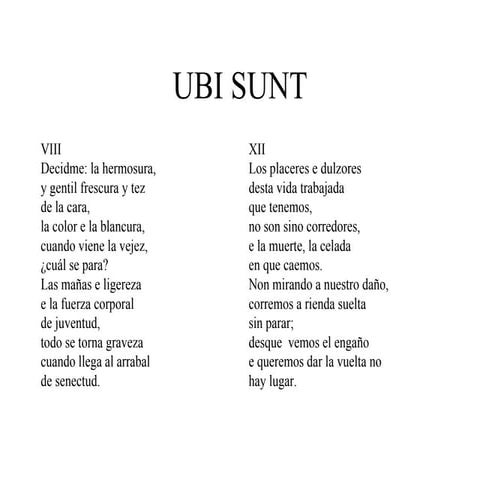 UBI SUNT

VIII
Decidme: la hermosura,
y gentil frescura y tez
de la cara,
la color e la blancura,
cuando viene la vejez,
¿cuál se para?
Las mañas e ligereza
e la fuerza corporal
de juventud,
todo se torna graveza
cuando llega al arrabal
de senectud.

XII
Los placeres e dulzores
desta vida trabajada
que tenemos,
no son sino corredores,
e la muerte, la celada
en que caemos.
Non mirando a nuestro daño,
corremos a rienda suelta
sin parar;
desque vemos el engaño
e queremos dar la vuelta no
hay lugar.